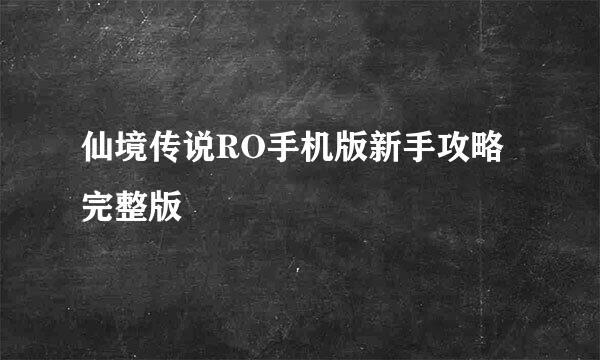 仙境传说RO手机版新手攻略完整版